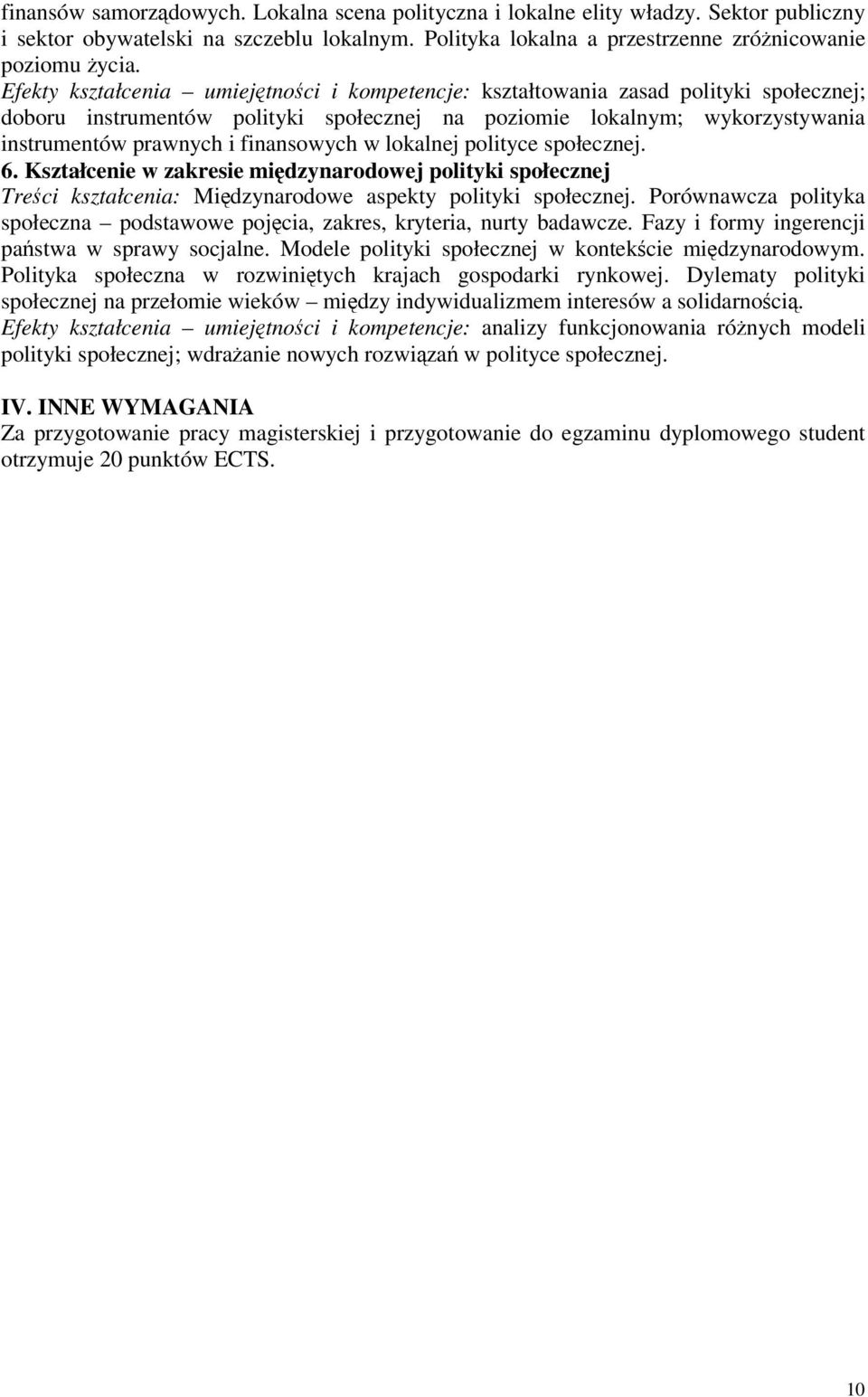 finansów samorządowych. Lokalna scena polityczna i lokalne elity władzy. Sektor publiczny i sektor obywatelski na szczeblu lokalnym. Polityka lokalna a przestrzenne zróżnicowanie poziomu życia.
Efekty kształcenia – umiejętności i kompetencje: kształtowania zasad polityki społecznej; doboru instrumentów polityki społecznej na poziomie lokalnym; wykorzystywania instrumentów prawnych i finansowych w lokalnej polityce społecznej.
6. Kształcenie w zakresie międzynarodowej polityki społecznej
Treści kształcenia: Międzynarodowe aspekty polityki społecznej. Porównawcza polityka społeczna – podstawowe pojęcia, zakres, kryteria, nurty badawcze. Fazy i formy ingerencji państwa w sprawy socjalne. Modele polityki społecznej w kontekście międzynarodowym. Polityka społeczna w rozwiniętych krajach gospodarki rynkowej. Dylematy polityki społecznej na przełomie wieków – między indywidualizmem interesów a solidarnością.
Efekty kształcenia – umiejętności i kompetencje: analizy funkcjonowania różnych modeli polityki społecznej; wdrażanie nowych rozwiązań w polityce społecznej.

IV. INNE WYMAGANIA
Za przygotowanie pracy magisterskiej i przygotowanie do egzaminu dyplomowego student otrzymuje 20 punktów ECTS.

10